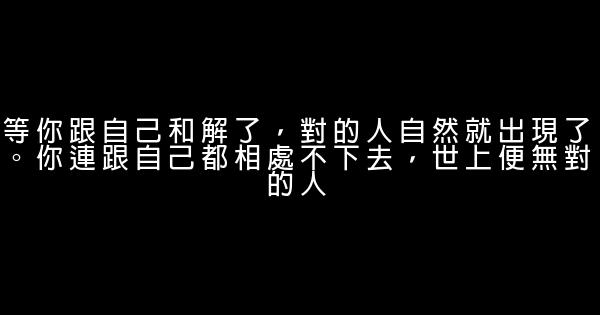 等你跟自己和解了，對的人自然就出現了。你連跟自己都相處不下去，世上便無對的人